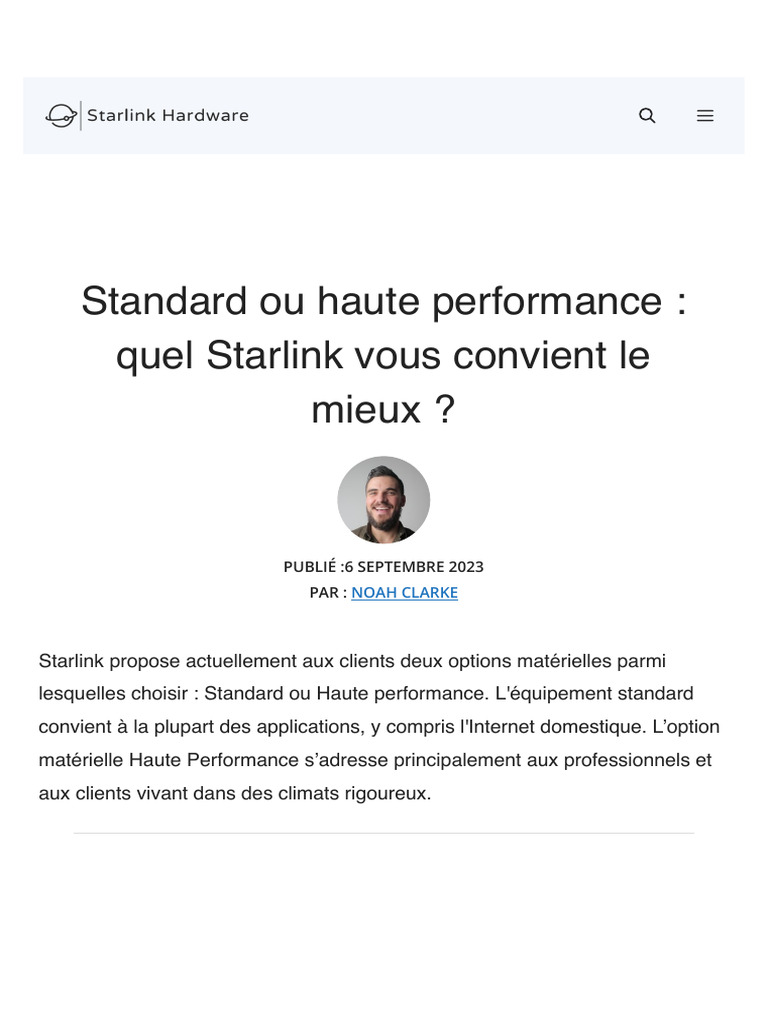 Starlink Hardware

Standard ou haute performance : quel Starlink vous convient le mieux ?

PUBLIÉ :6 SEPTEMBRE 2023
PAR : NOAH CLARKE

Starlink propose actuellement aux clients deux options matérielles parmi lesquelles choisir : Standard ou Haute performance. L'équipement standard convient à la plupart des applications, y compris l'Internet domestique. L’option matérielle Haute Performance s’adresse principalement aux professionnels et aux clients vivant dans des climats rigoureux.